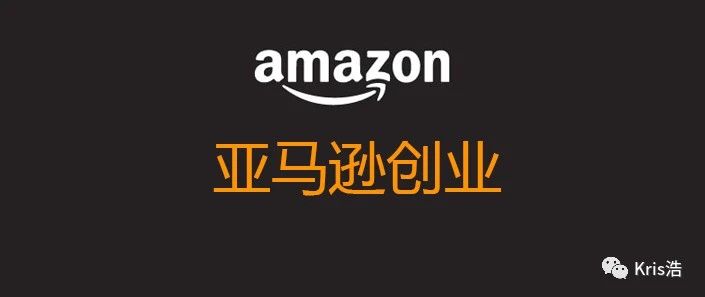 amazon

亚马逊创业

Kris浩